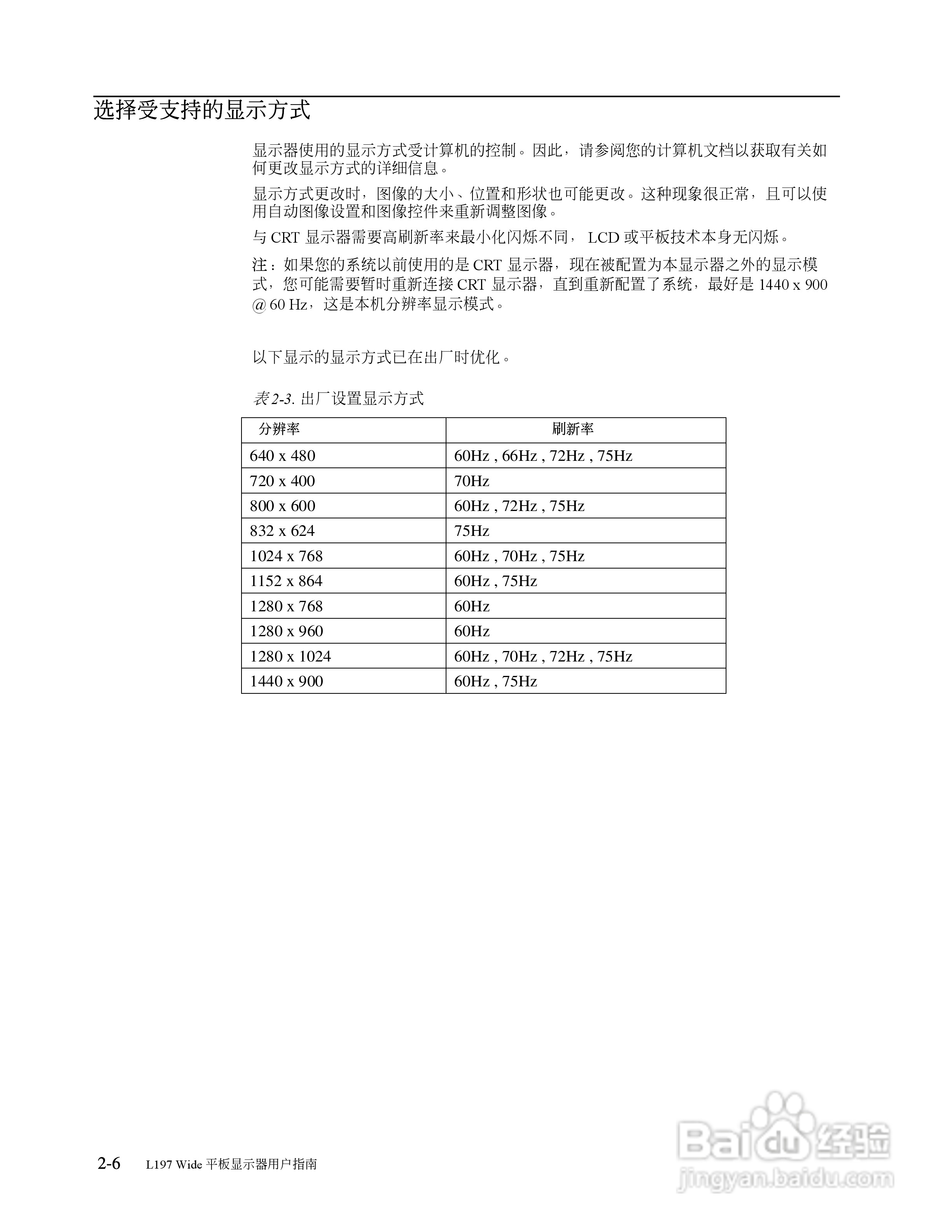 选择受支持的显示方式

显示器使用的显示方式受计算机的控制。因此，请参阅您的计算机文档以获取有关如何更改显示方式的详细信息。

显示方式更改时，图像的大小、位置和形状也可能更改。这种现象很正常，且可以使用自动图像设置和图像控件来重新调整图像。

与 CRT 显示器需要高刷新率来最小化闪烁不同， LCD 或平板技术本身无闪烁。

注：如果您的系统以前使用的是 CRT 显示器，现在被配置为本显示器之外的显示模式，您可能需要暂时重新连接 CRT 显示器，直到重新配置了系统，最好是 1440 x 900 @ 60 Hz，这是本机分辨率显示模式。

以下显示的显示方式已在出厂时优化。

表 2-3. 出厂设置显示方式

| 分辨率 | 刷新率 |
|---|---|
| 640 x 480 | 60Hz , 66Hz , 72Hz , 75Hz |
| 720 x 400 | 70Hz |
| 800 x 600 | 60Hz , 72Hz , 75Hz |
| 832 x 624 | 75Hz |
| 1024 x 768 | 60Hz , 70Hz , 75Hz |
| 1152 x 864 | 60Hz , 75Hz |
| 1280 x 768 | 60Hz |
| 1280 x 960 | 60Hz |
| 1280 x 1024 | 60Hz , 70Hz , 72Hz , 75Hz |
| 1440 x 900 | 60Hz , 75Hz |

2-6 L197 Wide 平板显示器用户指南

Baidu 经验
jingyan.baidu.com